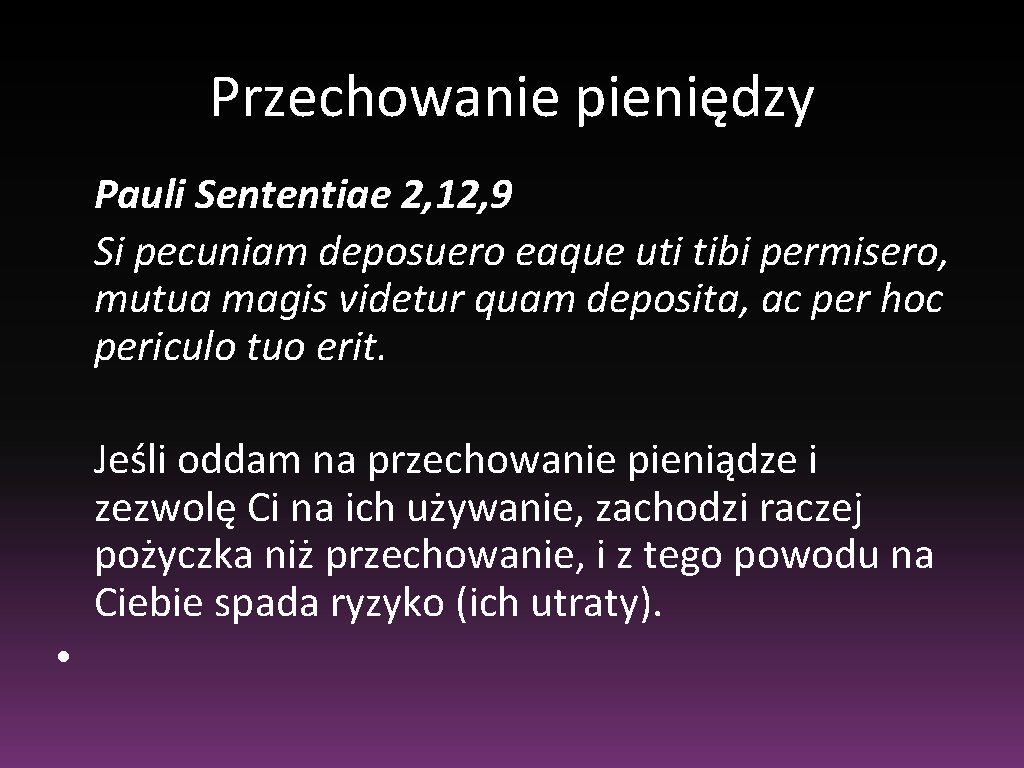 Przechowanie pieniędzy

Pauli Sententiae 2, 12, 9
Si pecuniam deposuero eaque uti tibi permisero, mutua magis videtur quam deposita, ac per hoc periculo tuo erit.

Jeśli oddam na przechowanie pieniądze i zezwolę Ci na ich używanie, zachodzi raczej pożyczka niż przechowanie, i z tego powodu na Ciebie spada ryzyko (ich utraty).

•